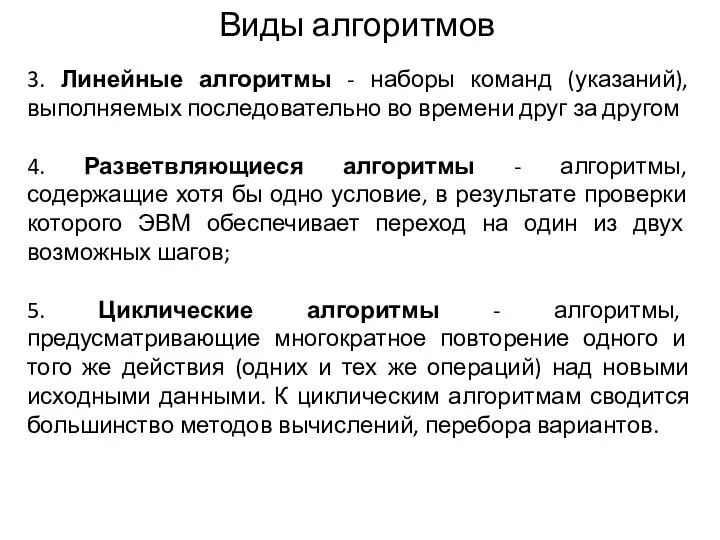 Виды алгоритмов

3. Линейные алгоритмы - наборы команд (указаний), выполняемых последовательно во времени друг за другом

4. Разветвляющиеся алгоритмы - алгоритмы, содержащие хотя бы одно условие, в результате проверки которого ЭВМ обеспечивает переход на один из двух возможных шагов;

5. Циклические алгоритмы - алгоритмы, предусматривающие многократное повторение одного и того же действия (одних и тех же операций) над новыми исходными данными. К циклическим алгоритмам сводится большинство методов вычислений, перебора вариантов.